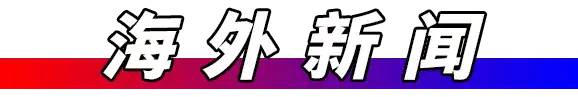 海外新闻